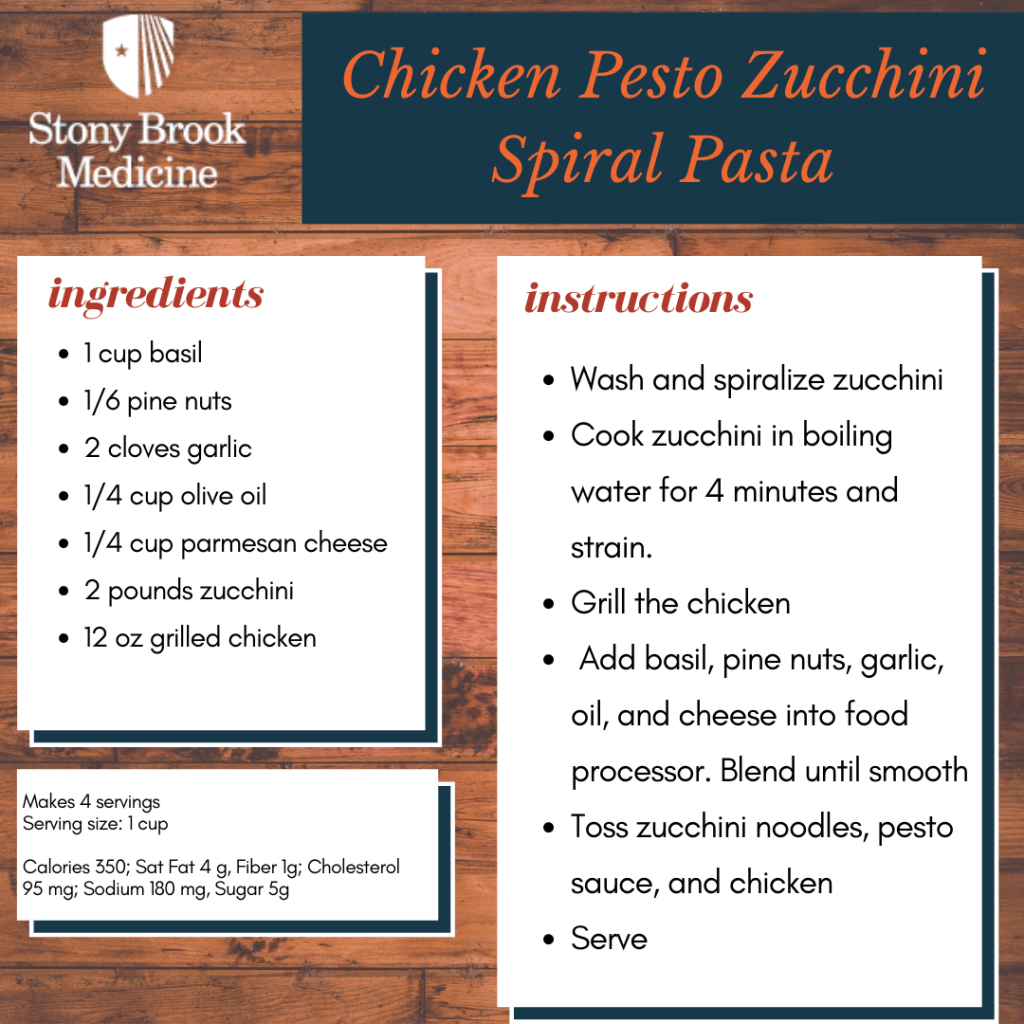 Stony Brook Medicine

Chicken Pesto Zucchini Spiral Pasta

ingredients

• 1 cup basil
• 1/6 pine nuts
• 2 cloves garlic
• 1/4 cup olive oil
• 1/4 cup parmesan cheese
• 2 pounds zucchini
• 12 oz grilled chicken

Makes 4 servings
Serving size: 1 cup

Calories 350; Sat Fat 4 g, Fiber 1g; Cholesterol 95 mg; Sodium 180 mg, Sugar 5g

instructions

• Wash and spiralize zucchini
• Cook zucchini in boiling water for 4 minutes and strain.
• Grill the chicken
• Add basil, pine nuts, garlic, oil, and cheese into food processor. Blend until smooth
• Toss zucchini noodles, pesto sauce, and chicken
• Serve